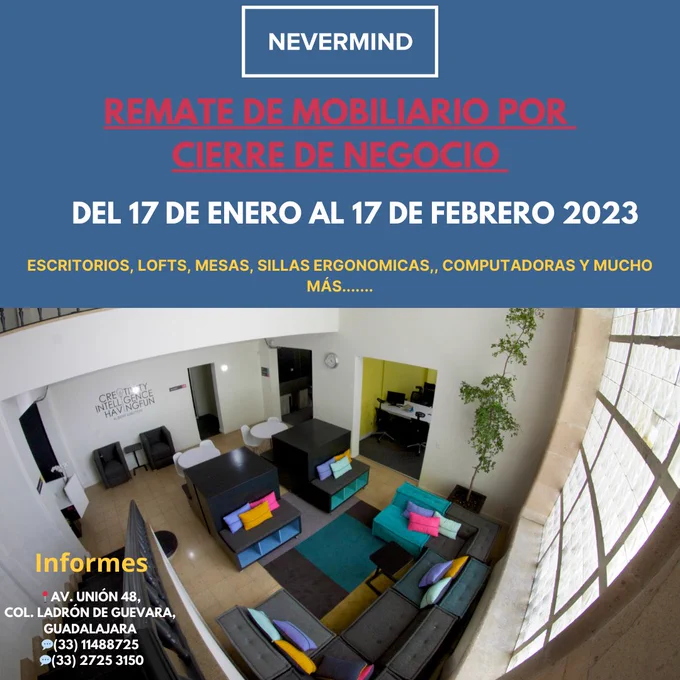 NEVERMIND

REMATE DE MOBILIARIO POR CIERRE DE NEGOCIO

DEL 17 DE ENERO AL 17 DE FEBRERO 2023

ESCRITORIOS, LOFTS, MESAS, SILLAS ERGONOMICAS,, COMPUTADORAS Y MUCHO MÁS.......

CREATIVITY INTELLIGENCE HAVINGFUN

Informes

AV. UNIÓN 48,
COL. LADRÓN DE GUEVARA,
GUADALAJARA
(33) 11488725
(33) 2725 3150